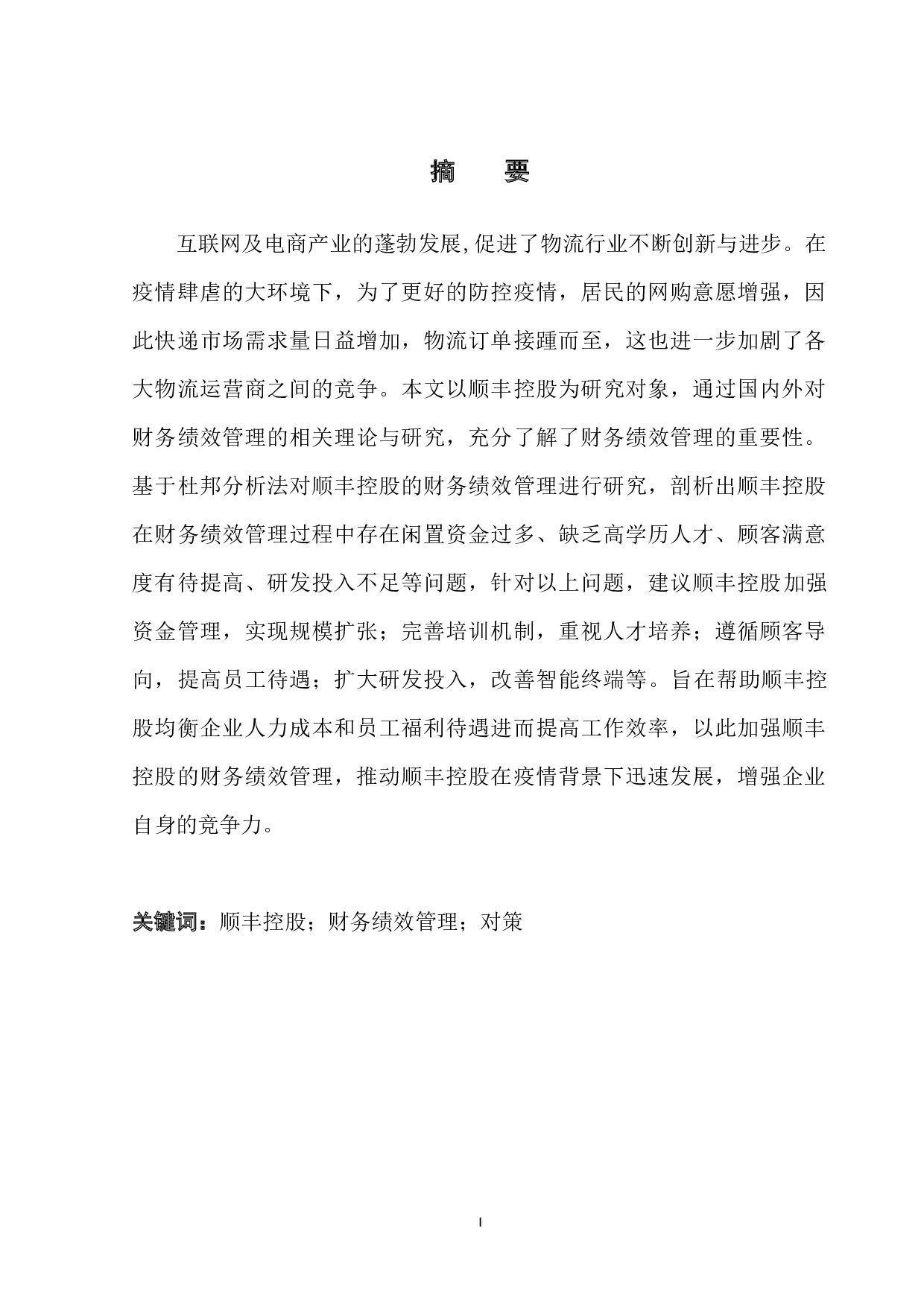 摘　要

互联网及电商产业的蓬勃发展,促进了物流行业不断创新与进步。在疫情肆虐的大环境下，为了更好的防控疫情，居民的网购意愿增强，因此快递市场需求量日益增加，物流订单接踵而至，这也进一步加剧了各大物流运营商之间的竞争。本文以顺丰控股为研究对象，通过国内外对财务绩效管理的相关理论与研究，充分了解了财务绩效管理的重要性。基于杜邦分析法对顺丰控股的财务绩效管理进行研究，剖析出顺丰控股在财务绩效管理过程中存在闲置资金过多、缺乏高学历人才、顾客满意度有待提高、研发投入不足等问题，针对以上问题，建议顺丰控股加强资金管理，实现规模扩张；完善培训机制，重视人才培养；遵循顾客导向，提高员工待遇；扩大研发投入，改善智能终端等。旨在帮助顺丰控股均衡企业人力成本和员工福利待遇进而提高工作效率，以此加强顺丰控股的财务绩效管理，推动顺丰控股在疫情背景下迅速发展，增强企业自身的竞争力。

关键词：顺丰控股；财务绩效管理；对策

I